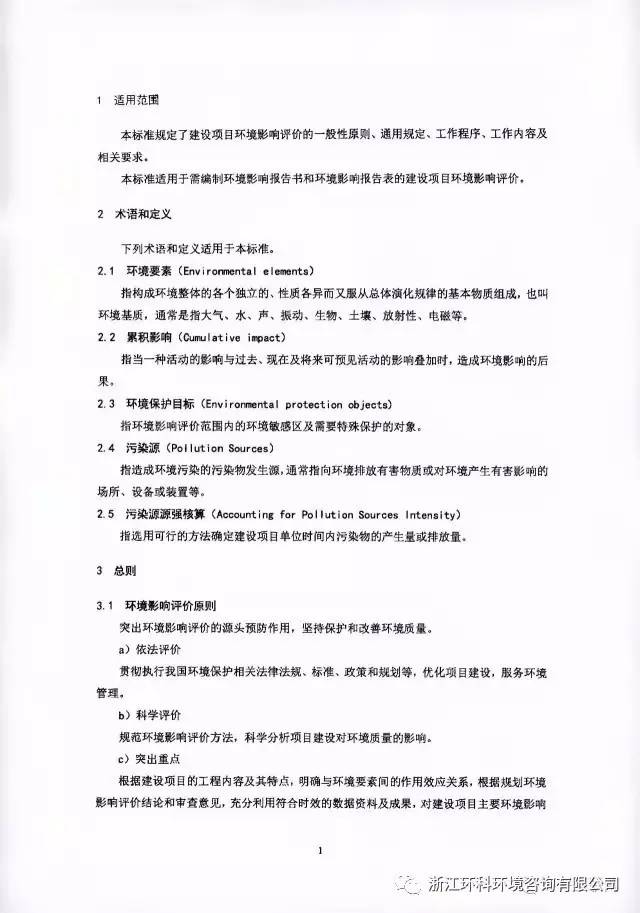 1 适用范围

本标准规定了建设项目环境影响评价的一般性原则、通用规定、工作程序、工作内容及相关要求。

本标准适用于需编制环境影响报告书和环境影响报告表的建设项目环境影响评价。

2 术语和定义

下列术语和定义适用于本标准。

2.1 环境要素（Environmental elements）

指构成环境整体的各个独立的、性质各异而又服从总体演化规律的基本物质组成，也叫环境基质，通常是指大气、水、声、振动、生物、土壤、放射性、电磁等。

2.2 累积影响（Cumulative impact）

指当一种活动的影响与过去、现在及将来可预见活动的影响叠加时，造成环境影响的后果。

2.3 环境保护目标（Environmental protection objects）

指环境影响评价范围内的环境敏感区及需要特殊保护的对象。

2.4 污染源（Pollution Sources）

指造成环境污染的污染物发生源，通常指向环境排放有害物质或对环境产生有害影响的场所、设备或装置等。

2.5 污染源源强核算（Accounting for Pollution Sources Intensity）

指选用可行的方法确定建设项目单位时间内污染物的产生量或排放量。

3 总则

3.1 环境影响评价原则

突出环境影响评价的源头预防作用，坚持保护和改善环境质量。

a）依法评价

贯彻执行我国环境保护相关法律法规、标准、政策和规划等，优化项目建设，服务环境管理。

b）科学评价

规范环境影响评价方法，科学分析项目建设对环境质量的影响。

c）突出重点

根据建设项目的工程内容及其特点，明确与环境要素间的作用效应关系，根据规划环境影响评价结论和审查意见，充分利用符合时效的数据资料及成果，对建设项目主要环境影响

1

浙江环科环境咨询有限公司